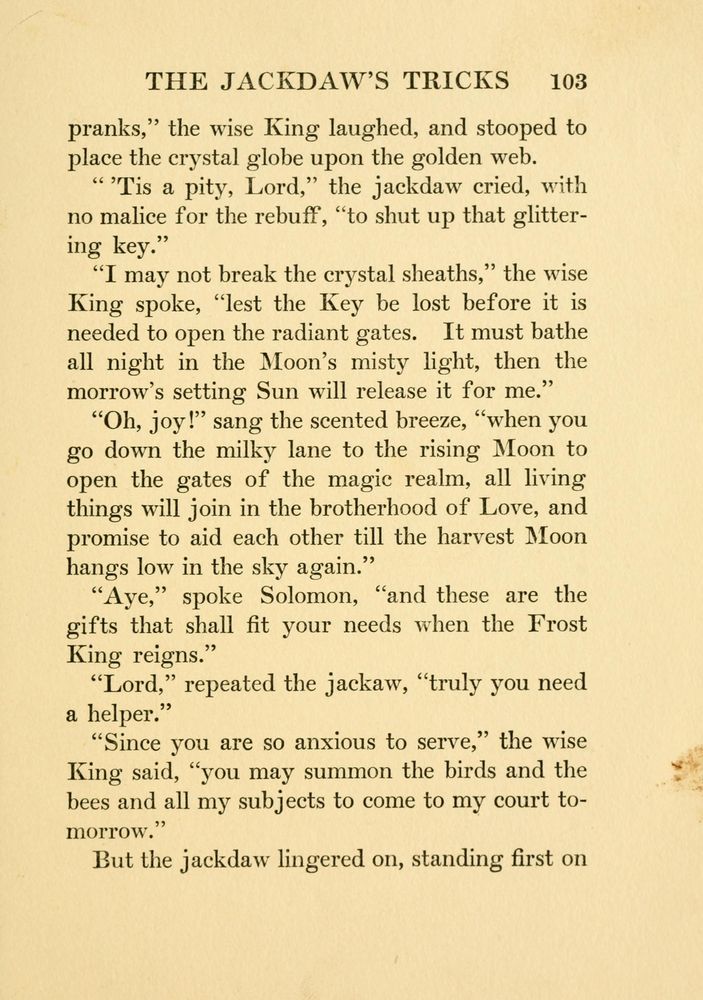 THE JACKDAW'S TRICKS 103

pranks," the wise King laughed, and stooped to place the crystal globe upon the golden web.

" 'Tis a pity, Lord," the jackdaw cried, with no malice for the rebuff, "to shut up that glittering key."

"I may not break the crystal sheaths," the wise King spoke, "lest the Key be lost before it is needed to open the radiant gates. It must bathe all night in the Moon's misty light, then the morrow's setting Sun will release it for me."

"Oh, joy!" sang the scented breeze, "when you go down the milky lane to the rising Moon to open the gates of the magic realm, all living things will join in the brotherhood of Love, and promise to aid each other till the harvest Moon hangs low in the sky again."

"Aye," spoke Solomon, "and these are the gifts that shall fit your needs when the Frost King reigns."

"Lord," repeated the jackaw, "truly you need a helper."

"Since you are so anxious to serve," the wise King said, "you may summon the birds and the bees and all my subjects to come to my court tomorrow."

But the jackdaw lingered on, standing first on